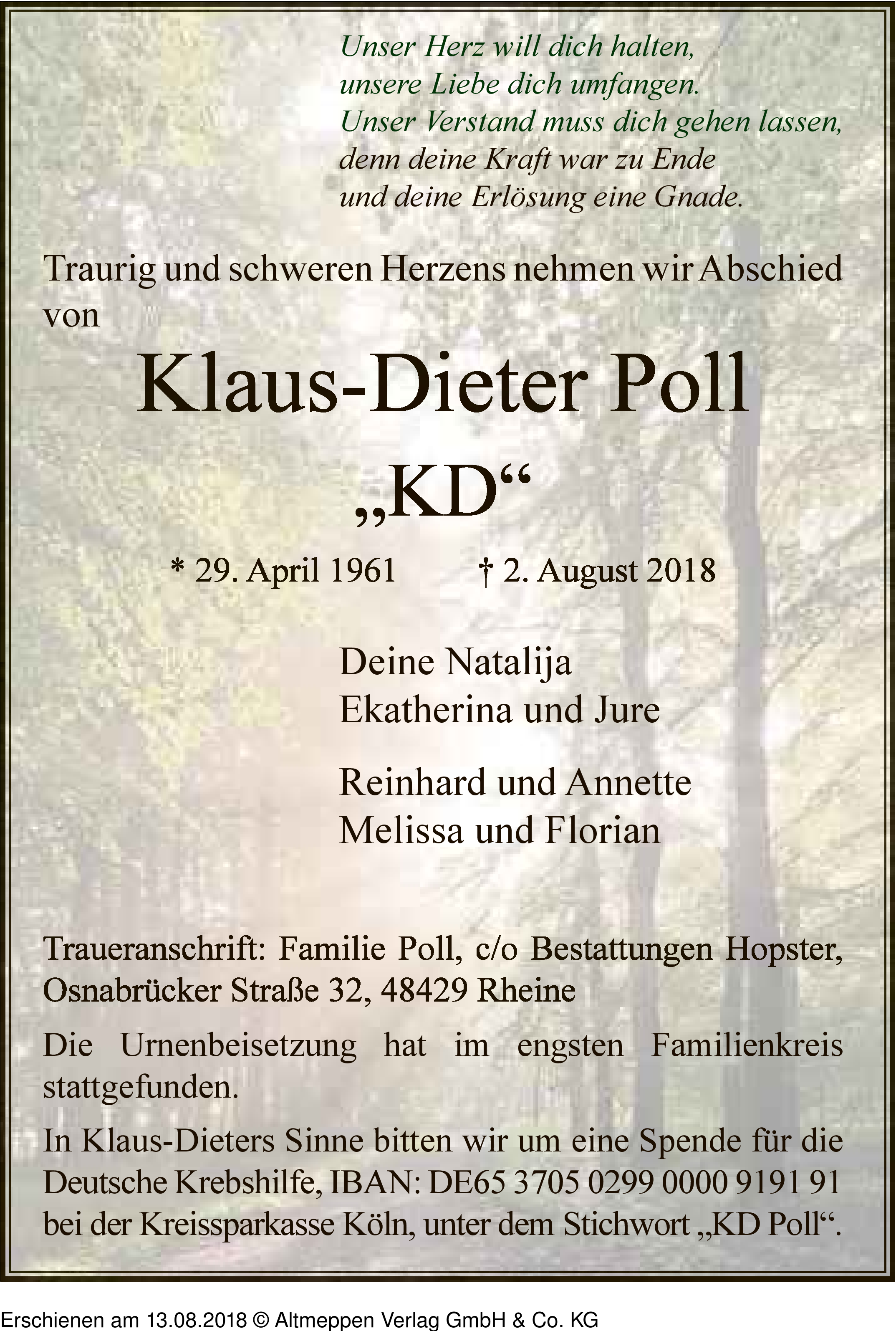 Unser Herz will dich halten,
unsere Liebe dich umfangen.
Unser Verstand muss dich gehen lassen,
denn deine Kraft war zu Ende
und deine Erlösung eine Gnade.

Traurig und schweren Herzens nehmen wir Abschied von

Klaus-Dieter Poll
„KD“

* 29. April 1961 † 2. August 2018

Deine Natalija
Ekatherina und Jure

Reinhard und Annette
Melissa und Florian

Traueranschrift: Familie Poll, c/o Bestattungen Hopster, Osnabrücker Straße 32, 48429 Rheine

Die Urnenbeisetzung hat im engsten Familienkreis stattgefunden.

In Klaus-Dieters Sinne bitten wir um eine Spende für die Deutsche Krebshilfe, IBAN: DE65 3705 0299 0000 9191 91 bei der Kreissparkasse Köln, unter dem Stichwort „KD Poll“.

Erschienen am 13.08.2018 © Altmeppen Verlag GmbH & Co. KG